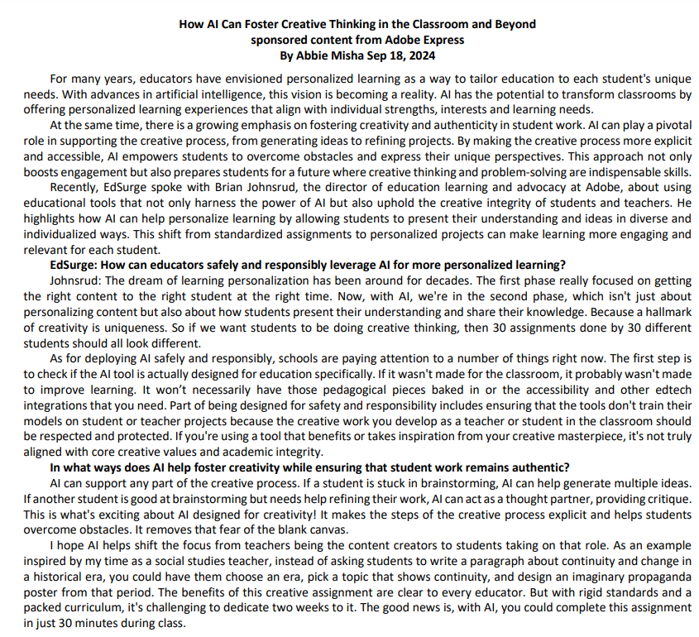 How AI Can Foster Creative Thinking in the Classroom and Beyond
sponsored content from Adobe Express
By Abbie Misha Sep 18, 2024

For many years, educators have envisioned personalized learning as a way to tailor education to each student's unique needs. With advances in artificial intelligence, this vision is becoming a reality. AI has the potential to transform classrooms by offering personalized learning experiences that align with individual strengths, interests and learning needs.

At the same time, there is a growing emphasis on fostering creativity and authenticity in student work. AI can play a pivotal role in supporting the creative process, from generating ideas to refining projects. By making the creative process more explicit and accessible, AI empowers students to overcome obstacles and express their unique perspectives. This approach not only boosts engagement but also prepares students for a future where creative thinking and problem-solving are indispensable skills.

Recently, EdSurge spoke with Brian Johnsrud, the director of education learning and advocacy at Adobe, about using educational tools that not only harness the power of AI but also uphold the creative integrity of students and teachers. He highlights how AI can help personalize learning by allowing students to present their understanding and ideas in diverse and individualized ways. This shift from standardized assignments to personalized projects can make learning more engaging and relevant for each student.

EdSurge: How can educators safely and responsibly leverage AI for more personalized learning?

Johnsrud: The dream of learning personalization has been around for decades. The first phase really focused on getting the right content to the right student at the right time. Now, with AI, we're in the second phase, which isn't just about personalizing content but also about how students present their understanding and share their knowledge. Because a hallmark of creativity is uniqueness. So if we want students to be doing creative thinking, then 30 assignments done by 30 different students should all look different.

As for deploying AI safely and responsibly, schools are paying attention to a number of things right now. The first step is to check if the AI tool is actually designed for education specifically. If it wasn't made for the classroom, it probably wasn't made to improve learning. It won't necessarily have those pedagogical pieces baked in or the accessibility and other edtech integrations that you need. Part of being designed for safety and responsibility includes ensuring that the tools don't train their models on student or teacher projects because the creative work you develop as a teacher or student in the classroom should be respected and protected. If you're using a tool that benefits or takes inspiration from your creative masterpiece, it's not truly aligned with core creative values and academic integrity.

In what ways does AI help foster creativity while ensuring that student work remains authentic?

AI can support any part of the creative process. If a student is stuck in brainstorming, AI can help generate multiple ideas. If another student is good at brainstorming but needs help refining their work, AI can act as a thought partner, providing critique. This is what's exciting about AI designed for creativity! It makes the steps of the creative process explicit and helps students overcome obstacles. It removes that fear of the blank canvas.

I hope AI helps shift the focus from teachers being the content creators to students taking on that role. As an example inspired by my time as a social studies teacher, instead of asking students to write a paragraph about continuity and change in a historical era, you could have them choose an era, pick a topic that shows continuity, and design an imaginary propaganda poster from that period. The benefits of this creative assignment are clear to every educator. But with rigid standards and a packed curriculum, it's challenging to dedicate two weeks to it. The good news is, with AI, you could complete this assignment in just 30 minutes during class.